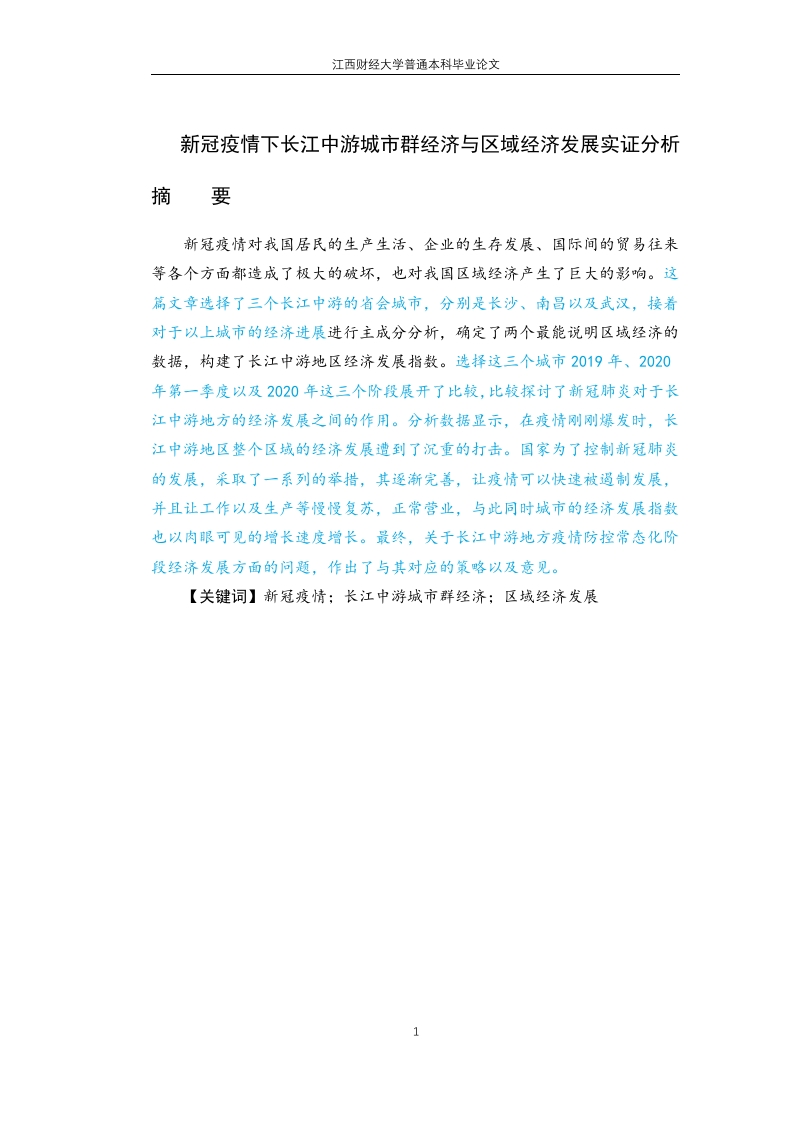 江西财经大学普通本科毕业论文

新冠疫情下长江中游城市群经济与区域经济发展实证分析

摘　　要

新冠疫情对我国居民的生产生活、企业的生存发展、国际间的贸易往来等各个方面都造成了极大的破坏，也对我国区域经济产生了巨大的影响。这篇文章选择了三个长江中游的省会城市，分别是长沙、南昌以及武汉，接着对于以上城市的经济进展进行主成分分析，确定了两个最能说明区域经济的数据，构建了长江中游地区经济发展指数。选择这三个城市 2019 年、2020 年第一季度以及 2020 年这三个阶段展开了比较，比较探讨了新冠肺炎对于长江中游地方的经济发展之间的作用。分析数据显示，在疫情刚刚爆发时，长江中游地区整个区域的经济发展遭到了沉重的打击。国家为了控制新冠肺炎的发展，采取了一系列的举措，其逐渐完善，让疫情可以快速被遏制发展，并且让工作以及生产等慢慢复苏，正常营业，与此同时城市的经济发展指数也以肉眼可见的增长速度增长。最终，关于长江中游地方疫情防控常态化阶段经济发展方面的问题，作出了与其对应的策略以及意见。

【关键词】新冠疫情；长江中游城市群经济；区域经济发展

1